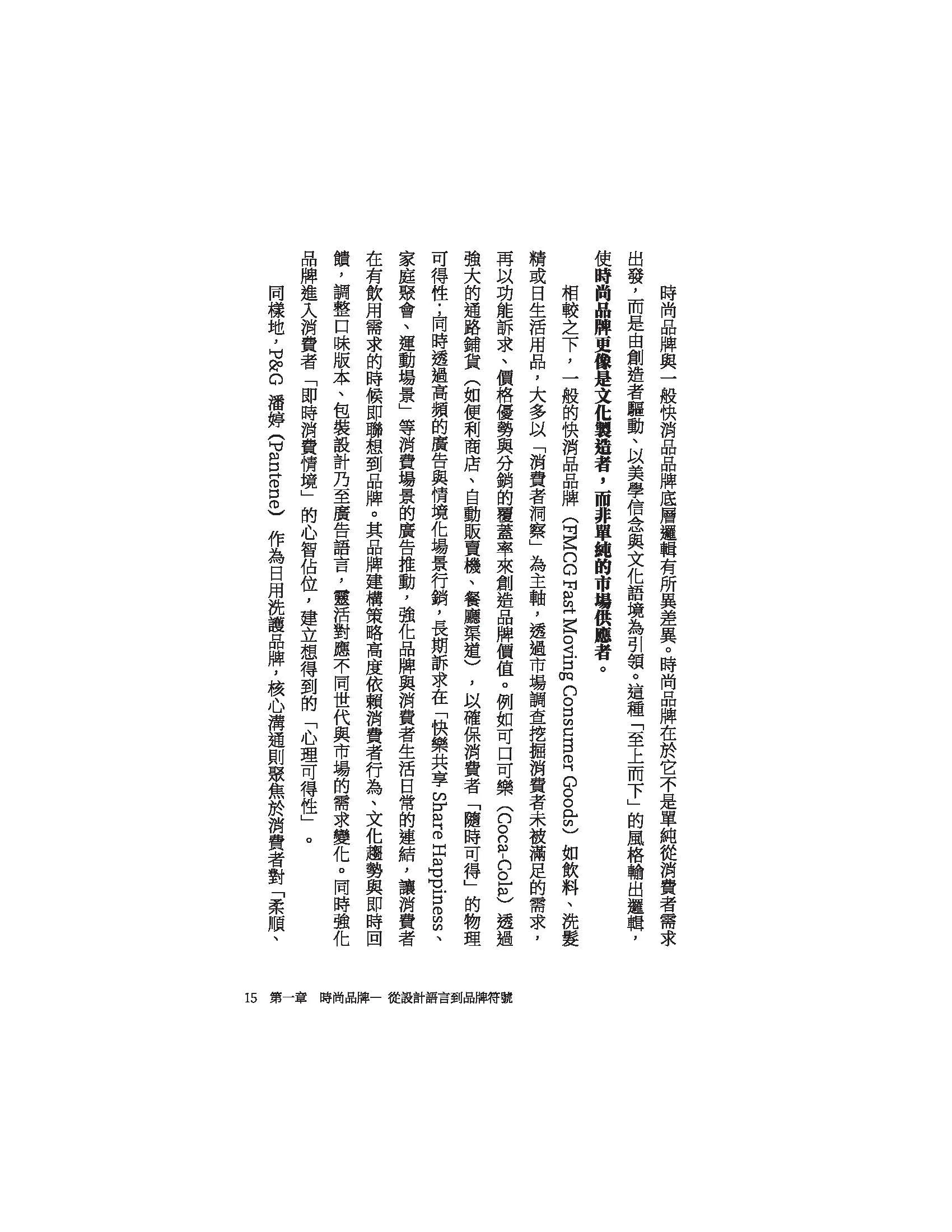 時尚品牌與一般快消品品牌底層邏輯有所異差異。時尚品牌在於它不是單純從消費者需求出發，而是由創造者驅動、以美學信念與文化語境為引領。這種「至上而下」的風格輸出邏輯，使時尚品牌更像是文化製造者，而非單純的市場供應者。

相較之下，一般的快消品品牌（FMCG Fast Moving Consumer Goods）如飲料、洗髮精或日生活用品，大多以「消費者洞察」為主軸，透過市場調查挖掘消費者未被滿足的需求，再以功能訴求、價格優勢與分銷的覆蓋率來創造品牌價值。例如可口可樂（Coca-Cola）透過強大的通路鋪貨（如便利商店、自動販賣機、餐廳渠道），以確保消費者「隨時可得」的物理可得性，同時透過高頻的廣告與情境化場景行銷，長期訴求在「快樂共享 Share Happiness、家庭聚會、運動場景」等消費場景的廣告推動，強化品牌與消費者生活日常的連結，讓消費者在有飲用需求的時候即聯想到品牌。其品牌建構策略高度依賴消費者行為、文化趨勢與即時回饋，調整口味版本、包裝設計乃至廣告語言，靈活對應不同世代與市場的需求變化。同時強化品牌進入消費者「即時消費情境」的心智佔位，建立想得到的「心理可得性」。

同樣地，P&G 潘婷（Pantene）作為日用洗護品牌，核心溝通則聚焦於消費者對「柔順、

15　第一章　時尚品牌一 從設計語言到品牌符號